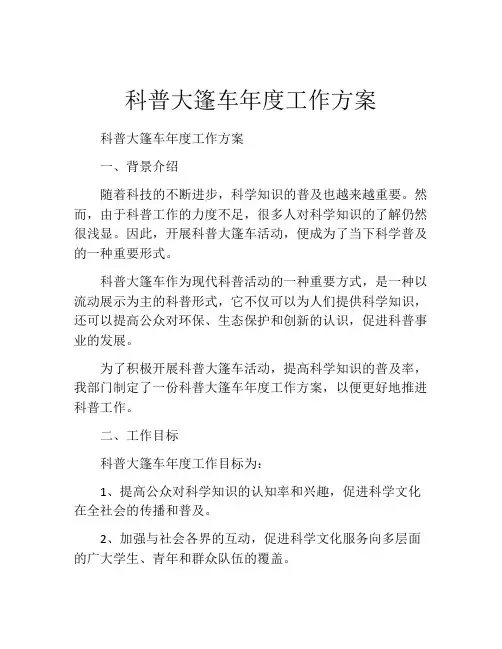 科普大篷车年度工作方案

科普大篷车年度工作方案

一、背景介绍

随着科技的不断进步，科学知识的普及也越来越重要。然而，由于科普工作的力度不足，很多人对科学知识的了解仍然很浅显。因此，开展科普大篷车活动，便成为了当下科学普及的一种重要形式。

科普大篷车作为现代科普活动的一种重要方式，是一种以流动展示为主的科普形式，它不仅可以为人们提供科学知识，还可以提高公众对环保、生态保护和创新的认识，促进科普事业的发展。

为了积极开展科普大篷车活动，提高科学知识的普及率，我部门制定了一份科普大篷车年度工作方案，以便更好地推进科普工作。

二、工作目标

科普大篷车年度工作目标为：

1、提高公众对科学知识的认知率和兴趣，促进科学文化在全社会的传播和普及。

2、加强与社会各界的互动，促进科学文化服务向多层面的广大学生、青年和群众队伍的覆盖。